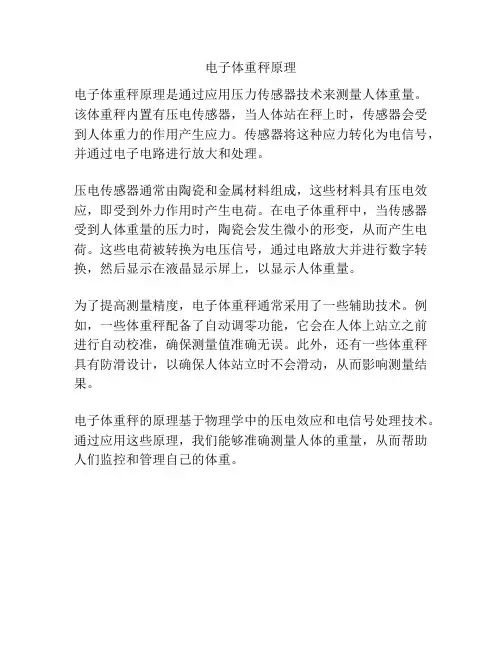 电子体重秤原理

电子体重秤原理是通过应用压力传感器技术来测量人体重量。该体重秤内置有压电传感器，当人体站在秤上时，传感器会受到人体重力的作用产生应力。传感器将这种应力转化为电信号，并通过电子电路进行放大和处理。

压电传感器通常由陶瓷和金属材料组成，这些材料具有压电效应，即受到外力作用时产生电荷。在电子体重秤中，当传感器受到人体重量的压力时，陶瓷会发生微小的形变，从而产生电荷。这些电荷被转换为电压信号，通过电路放大并进行数字转换，然后显示在液晶显示屏上，以显示人体重量。

为了提高测量精度，电子体重秤通常采用了一些辅助技术。例如，一些体重秤配备了自动调零功能，它会在人体上站立之前进行自动校准，确保测量值准确无误。此外，还有一些体重秤具有防滑设计，以确保人体站立时不会滑动，从而影响测量结果。

电子体重秤的原理基于物理学中的压电效应和电信号处理技术。通过应用这些原理，我们能够准确测量人体的重量，从而帮助人们监控和管理自己的体重。